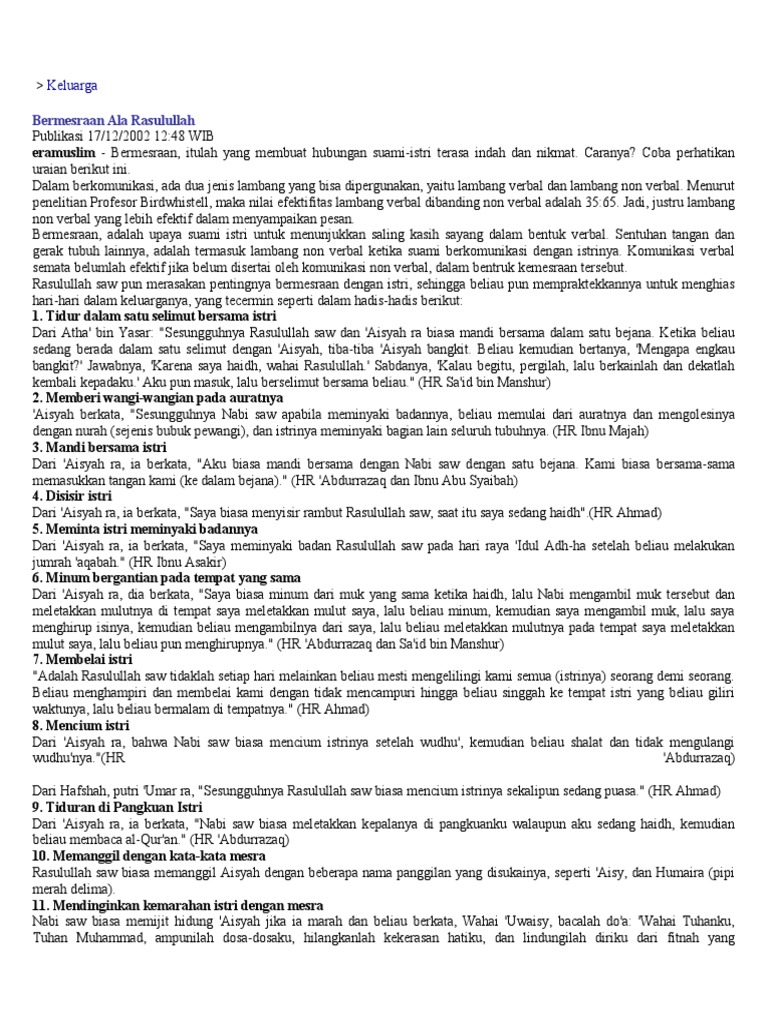 > Keluarga

Bermesraan Ala Rasulullah
Publikasi 17/12/2002 12:48 WIB
eramuslim - Bermesraan, itulah yang membuat hubungan suami-istri terasa indah dan nikmat. Caranya? Coba perhatikan uraian berikut ini.
Dalam berkomunikasi, ada dua jenis lambang yang bisa dipergunakan, yaitu lambang verbal dan lambang non verbal. Menurut penelitian Profesor Birdwhistell, maka nilai efektifitas lambang verbal dibanding non verbal adalah 35:65. Jadi, justru lambang non verbal yang lebih efektif dalam menyampaikan pesan.
Bermesraan, adalah upaya suami istri untuk menunjukkan saling kasih sayang dalam bentuk verbal. Sentuhan tangan dan gerak tubuh lainnya, adalah termasuk lambang non verbal ketika suami berkomunikasi dengan istrinya. Komunikasi verbal semata belumlah efektif jika belum disertai oleh komunikasi non verbal, dalam bentruk kemesraan tersebut.
Rasulullah saw pun merasakan pentingnya bermesraan dengan istri, sehingga beliau pun mempraktekkannya untuk menghias hari-hari dalam keluarganya, yang tecermin seperti dalam hadis-hadis berikut:
1. Tidur dalam satu selimut bersama istri
Dari Atha' bin Yasar: "Sesungguhnya Rasulullah saw dan 'Aisyah ra biasa mandi bersama dalam satu bejana. Ketika beliau sedang berada dalam satu selimut dengan 'Aisyah, tiba-tiba 'Aisyah bangkit. Beliau kemudian bertanya, 'Mengapa engkau bangkit?' Jawabnya, 'Karena saya haidh, wahai Rasulullah.' Sabdanya, 'Kalau begitu, pergilah, lalu berkainlah dan dekatlah kembali kepadaku.' Aku pun masuk, lalu berselimut bersama beliau." (HR Sa'id bin Manshur)
2. Memberi wangi-wangian pada auratnya
'Aisyah berkata, "Sesungguhnya Nabi saw apabila meminyaki badannya, beliau memulai dari auratnya dan mengolesinya dengan nurah (sejenis bubuk pewangi), dan istrinya meminyaki bagian lain seluruh tubuhnya. (HR Ibnu Majah)
3. Mandi bersama istri
Dari 'Aisyah ra, ia berkata, "Aku biasa mandi bersama dengan Nabi saw dengan satu bejana. Kami biasa bersama-sama memasukkan tangan kami (ke dalam bejana)." (HR 'Abdurrazaq dan Ibnu Abu Syaibah)
4. Disisir istri
Dari 'Aisyah ra, ia berkata, "Saya biasa menyisir rambut Rasulullah saw, saat itu saya sedang haidh".(HR Ahmad)
5. Meminta istri meminyaki badannya
Dari 'Aisyah ra, ia berkata, "Saya meminyaki badan Rasulullah saw pada hari raya 'Idul Adh-ha setelah beliau melakukan jumrah 'aqabah." (HR Ibnu Asakir)
6. Minum bergantian pada tempat yang sama
Dari 'Aisyah ra, dia berkata, "Saya biasa minum dari muk yang sama ketika haidh, lalu Nabi mengambil muk tersebut dan meletakkan mulutnya di tempat saya meletakkan mulut saya, lalu beliau minum, kemudian saya mengambil muk, lalu saya menghirup isinya, kemudian beliau mengambilnya dari saya, lalu beliau meletakkan mulutnya pada tempat saya meletakkan mulut saya, lalu beliau pun menghirupnya." (HR 'Abdurrazaq dan Sa'id bin Manshur)
7. Membelai istri
"Adalah Rasulullah saw tidaklah setiap hari melainkan beliau mesti mengelilingi kami semua (istrinya) seorang demi seorang. Beliau menghampiri dan membelai kami dengan tidak mencampuri hingga beliau singgah ke tempat istri yang beliau giliri waktunya, lalu beliau bermalam di tempatnya." (HR Ahmad)
8. Mencium istri
Dari 'Aisyah ra, bahwa Nabi saw biasa mencium istrinya setelah wudhu', kemudian beliau shalat dan tidak mengulangi wudhu'nya."(HR 'Abdurrazaq)

Dari Hafshah, putri 'Umar ra, "Sesungguhnya Rasulullah saw biasa mencium istrinya sekalipun sedang puasa." (HR Ahmad)
9. Tiduran di Pangkuan Istri
Dari 'Aisyah ra, ia berkata, "Nabi saw biasa meletakkan kepalanya di pangkuanku walaupun aku sedang haidh, kemudian beliau membaca al-Qur'an." (HR 'Abdurrazaq)
10. Memanggil dengan kata-kata mesra
Rasulullah saw biasa memanggil Aisyah dengan beberapa nama panggilan yang disukainya, seperti 'Aisy, dan Humaira (pipi merah delima).
11. Mendinginkan kemarahan istri dengan mesra
Nabi saw biasa memijit hidung 'Aisyah jika ia marah dan beliau berkata, Wahai 'Uwaisy, bacalah do'a: 'Wahai Tuhanku, Tuhan Muhammad, ampunilah dosa-dosaku, hilangkanlah kekerasan hatiku, dan lindungilah diriku dari fitnah yang